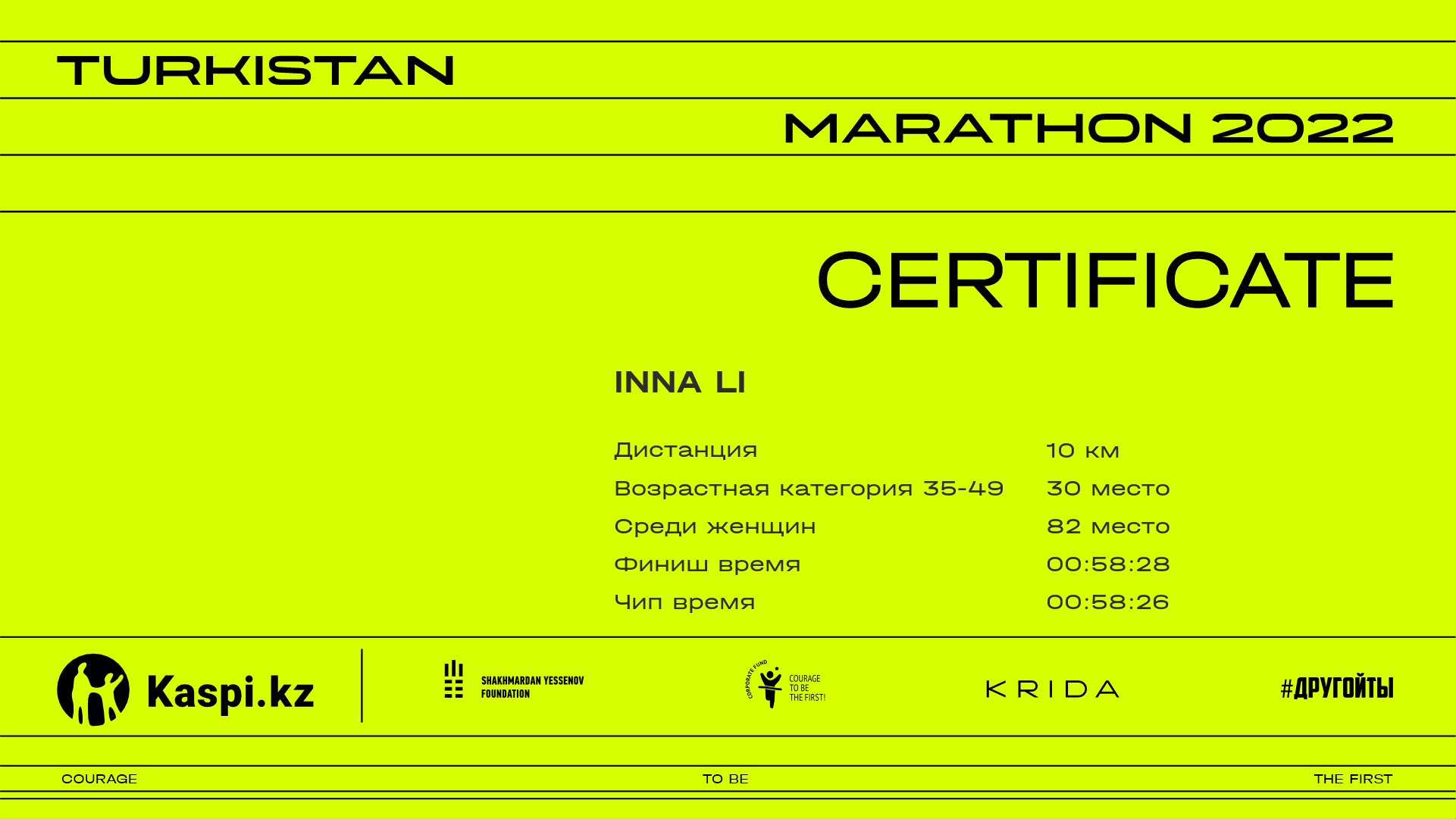 TURKISTAN

MARATHON 2022

CERTIFICATE

INNA LI

Дистанция 10 км
Возрастная категория 35-49 30 место
Среди женщин 82 место
Финиш время 00:58:28
Чип время 00:58:26

Kaspi.kz

SHAKHMARDAN YESSENOV FOUNDATION

CORPORATE FUND COURAGE TO BE THE FIRST!

KRIDA

#ДРУГОЙТЫ

COURAGE TO BE THE FIRST